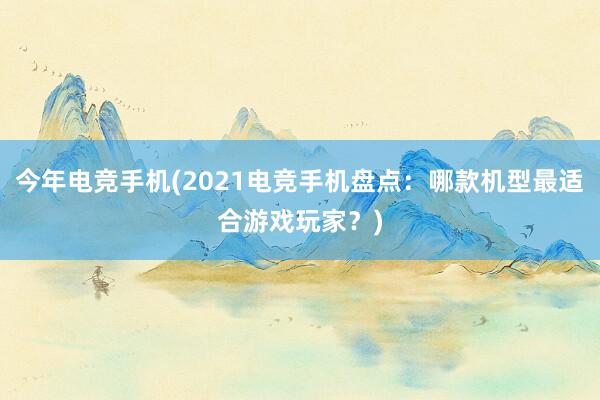 今年电竞手机(2021电竞手机盘点：哪款机型最适合游戏玩家？)